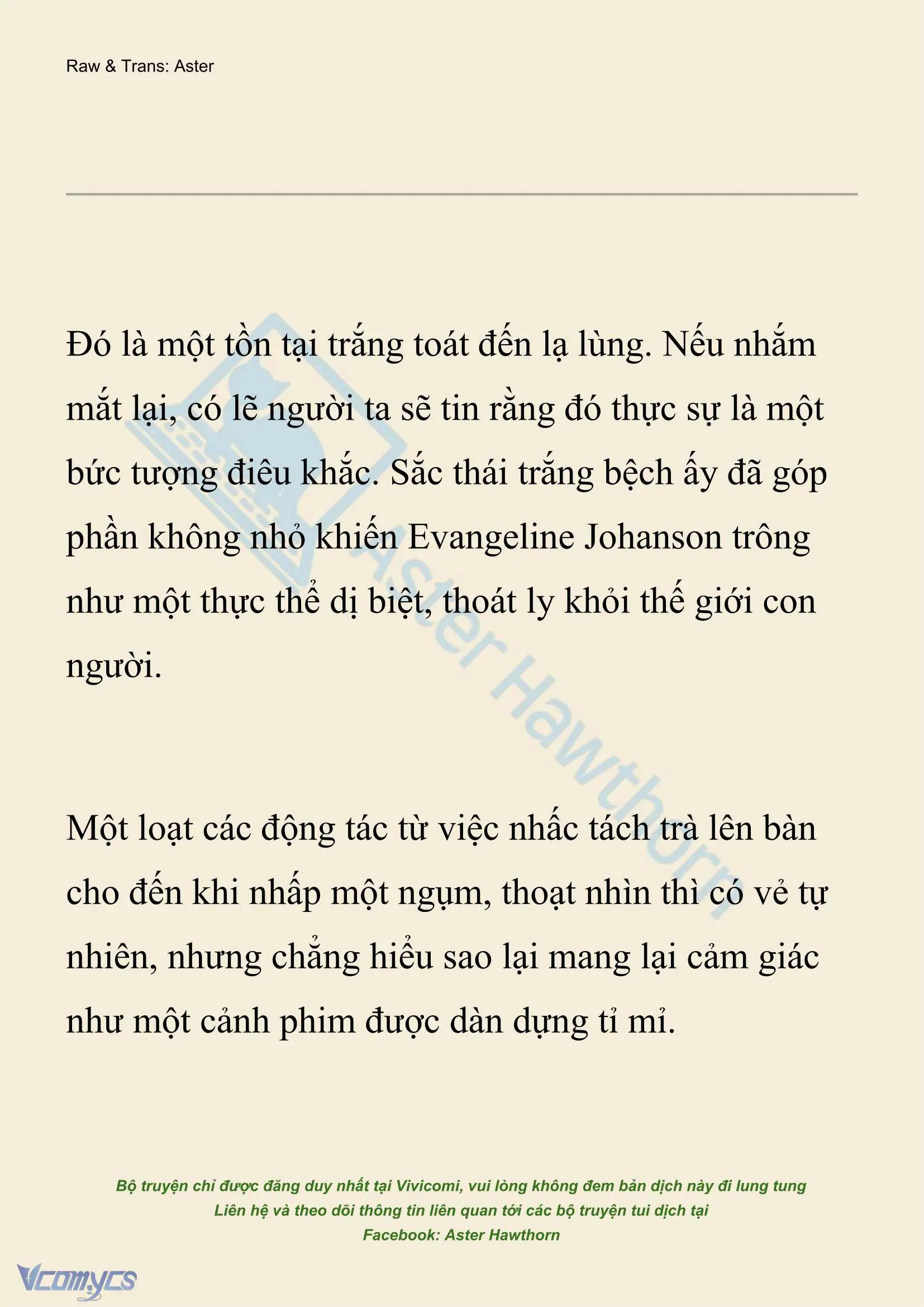 Raw & Trans: Aster

Đó là một tồn tại trắng toát đến lạ lùng. Nếu nhắm mắt lại, có lẽ người ta sẽ tin rằng đó thực sự là một bức tượng điêu khắc. Sắc thái trắng bệch ấy đã góp phần không nhỏ khiến Evangeline Johanson trông như một thực thể dị biệt, thoát ly khỏi thế giới con người.

Một loạt các động tác từ việc nhấc tách trà lên bàn cho đến khi nhấp một ngụm, thoạt nhìn thì có vẻ tự nhiên, nhưng chẳng hiểu sao lại mang lại cảm giác như một cảnh phim được dàn dựng tỉ mỉ.

Aster Hawthorn

Bộ truyện chỉ được đăng duy nhất tại Vivicomi, vui lòng không đem bản dịch này đi lung tung
Liên hệ và theo dõi thông tin liên quan tới các bộ truyện tui dịch tại
Facebook: Aster Hawthorn

Vcomycs